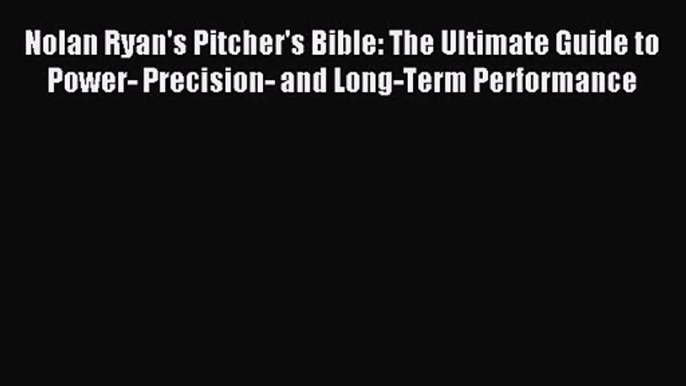 Nolan Ryan's Pitcher's Bible: The Ultimate Guide to Power- Precision- and Long-Term Performance